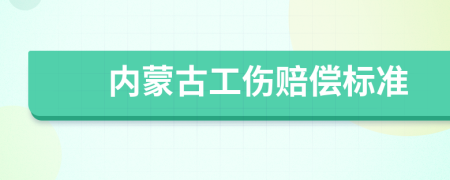 内蒙古工伤赔偿标准